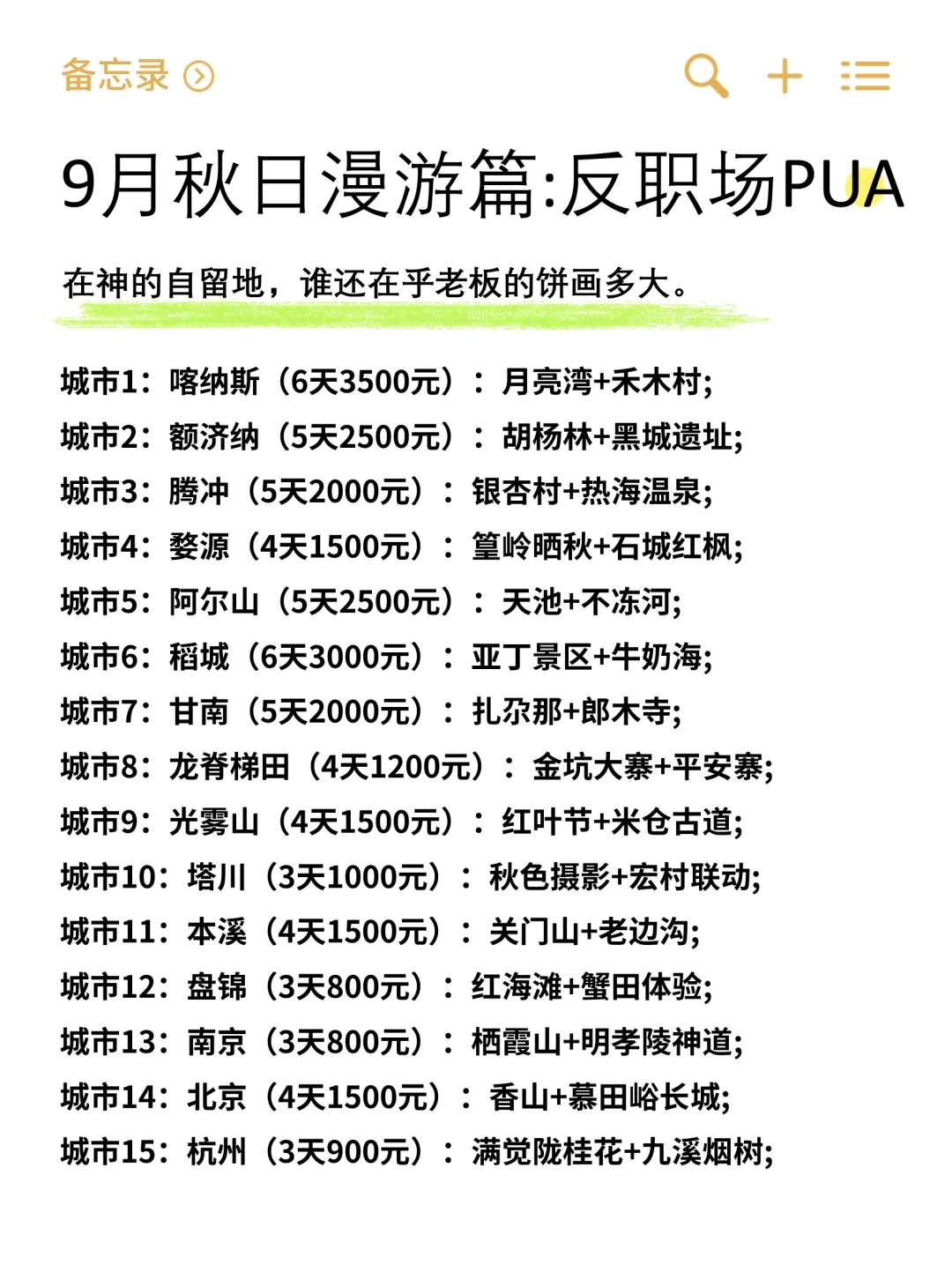 备忘录

9月秋日漫游篇:反职场PUA

在神的自留地，谁还在乎老板的饼画多大。

城市1：喀纳斯（6天3500元）：月亮湾+禾木村;
城市2：额济纳（5天2500元）：胡杨林+黑城遗址;
城市3：腾冲（5天2000元）：银杏村+热海温泉;
城市4：婺源（4天1500元）：篁岭晒秋+石城红枫;
城市5：阿尔山（5天2500元）：天池+不冻河;
城市6：稻城（6天3000元）：亚丁景区+牛奶海;
城市7：甘南（5天2000元）：扎尕那+郎木寺;
城市8：龙脊梯田（4天1200元）：金坑大寨+平安寨;
城市9：光雾山（4天1500元）：红叶节+米仓古道;
城市10：塔川（3天1000元）：秋色摄影+宏村联动;
城市11：本溪（4天1500元）：关门山+老边沟;
城市12：盘锦（3天800元）：红海滩+蟹田体验;
城市13：南京（3天800元）：栖霞山+明孝陵神道;
城市14：北京（4天1500元）：香山+慕田峪长城;
城市15：杭州（3天900元）：满觉陇桂花+九溪烟树;